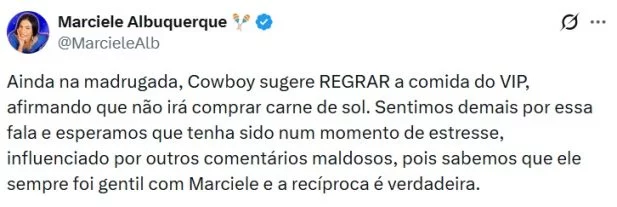 Marciele Albuquerque
@MarcieleAlb

Ainda na madrugada, Cowboy sugere REGRAR a comida do VIP, afirmando que não irá comprar carne de sol. Sentimos demais por essa fala e esperamos que tenha sido num momento de estresse, influenciado por outros comentários maldosos, pois sabemos que ele sempre foi gentil com Marciele e a recíproca é verdadeira.